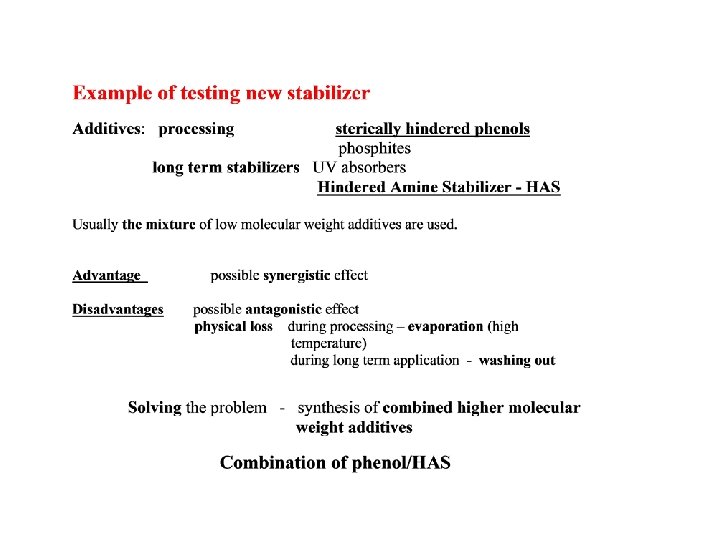 Example of testing new stabilizer

Additives: processing sterically hindered phenols
phosphites
long term stabilizers UV absorbers
Hindered Amine Stabilizer - HAS

Usually the mixture of low molecular weight additives are used.

Advantage possible synergistic effect

Disadvantages possible antagonistic effect
physical loss during processing – evaporation (high temperature)
during long term application - washing out

Solving the problem - synthesis of combined higher molecular weight additives

Combination of phenol/HAS